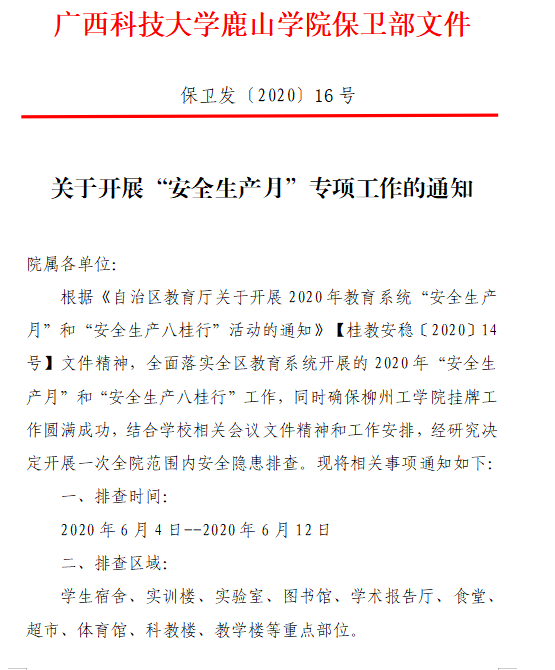 广西科技大学鹿山学院保卫部文件

保卫发〔2020〕16号

关于开展“安全生产月”专项工作的通知

院属各单位:

根据《自治区教育厅关于开展2020年教育系统“安全生产月”和“安全生产八桂行”活动的通知》【桂教安稳〔2020〕14号】文件精神，全面落实全区教育系统开展的2020年“安全生产月”和“安全生产八桂行”工作，同时确保柳州工学院挂牌工作圆满成功，结合学校相关会议文件精神和工作安排，经研究决定开展一次全院范围内安全隐患排查。现将相关事项通知如下:

一、排查时间:

2020年6月4日--2020年6月12日

二、排查区域:

学生宿舍、实训楼、实验室、图书馆、学术报告厅、食堂、超市、体育馆、科教楼、教学楼等重点部位。